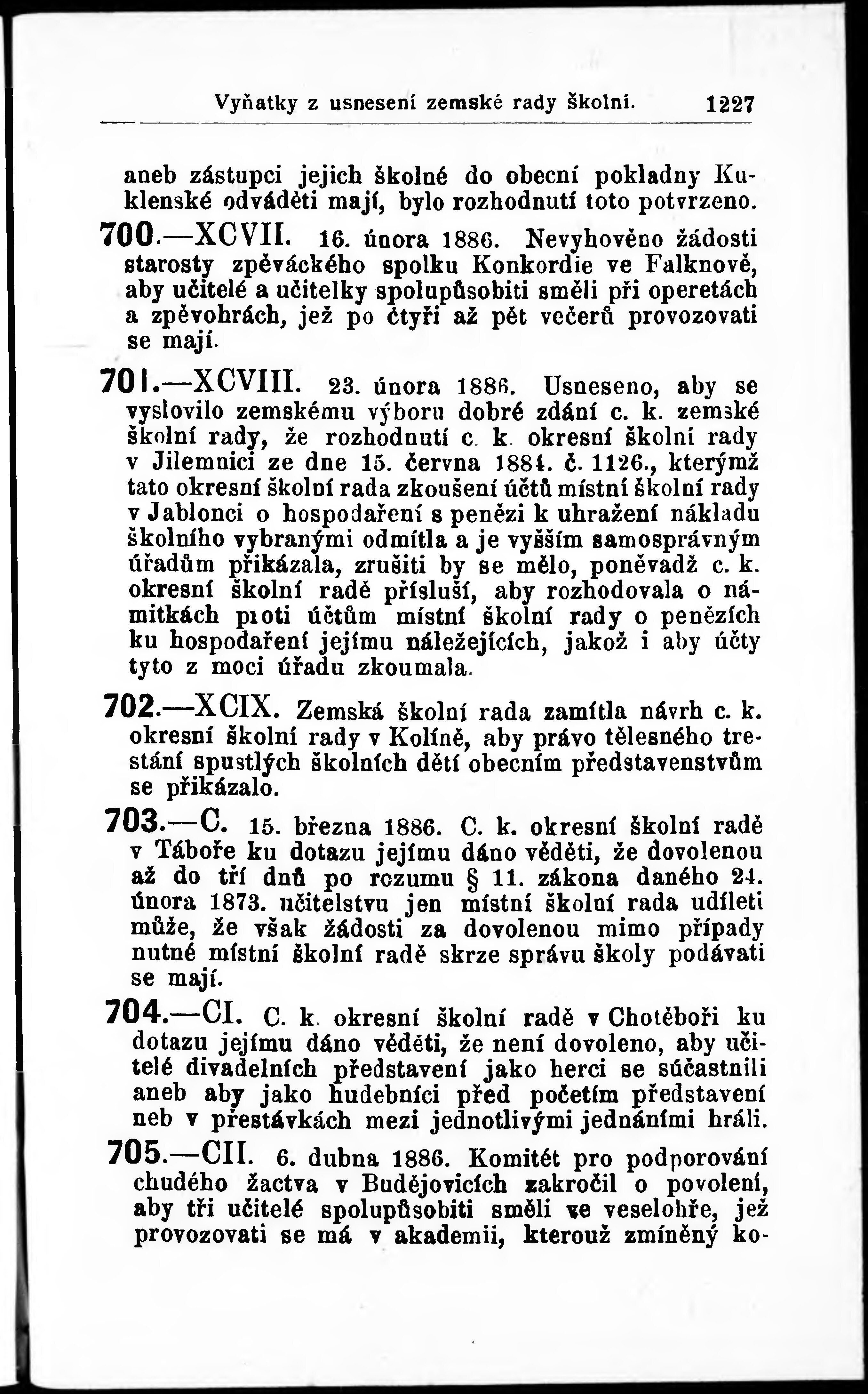 Vyňatky z usnesení zemské rady školní. 1227

aneb zástupci jejich školné do obecní pokladny Kuklenské odváděti mají, bylo rozhodnutí toto potvrzeno.

700.—XCVII. 16. února 1886. Nevyhověno žádosti starosty zpěváckého spolku Konkordie ve Falknově, aby učitelé a učitelky spolupůsobiti směli při operetách a zpěvohrách, jež po čtyři až pět večerů provozovati se mají.

701.—XCVIII. 23. února 1886. Usneseno, aby se vyslovilo zemskému výboru dobré zdání c. k. zemské školní rady, že rozhodnutí c. k. okresní školní rady v Jilemnici ze dne 15. června 1884. č. 1126., kterýmž tato okresní školní rada zkoušení účtů místní školní rady v Jablonci o hospodaření s penězi k uhražení nákladu školního vybranými odmítla a je vyšším samosprávným úřadům přikázala, zrušiti by se mělo, poněvadž c. k. okresní školní radě přísluší, aby rozhodovala o námitkách proti účtům místní školní rady o penězích ku hospodaření jejímu náležejících, jakož i aby účty tyto z moci úřadu zkoumala.

702.—XCIX. Zemská školní rada zamítla návrh c. k. okresní školní rady v Kolíně, aby právo tělesného trestání spustlých školních dětí obecním představenstvům se přikázalo.

703.—C. 15. března 1886. C. k. okresní školní radě v Táboře ku dotazu jejímu dáno věděti, že dovolenou až do tří dnů po rozumu § 11. zákona daného 24. února 1873. učitelstvu jen místní školní rada udíleti může, že však žádosti za dovolenou mimo případy nutné místní školní radě skrze správu školy podávati se mají.

704.—CI. C. k. okresní školní radě v Chotěboři ku dotazu jejímu dáno věděti, že není dovoleno, aby učitelé divadelních představení jako herci se súčastnili aneb aby jako hudebníci před početím představení neb v přestávkách mezi jednotlivými jednáními hráli.

705.—CII. 6. dubna 1886. Komitét pro podporování chudého žactva v Budějovicích zakročil o povolení, aby tři učitelé spolupůsobiti směli ve veselohře, jež provozovati se má v akademii, kterouž zmíněný ko-